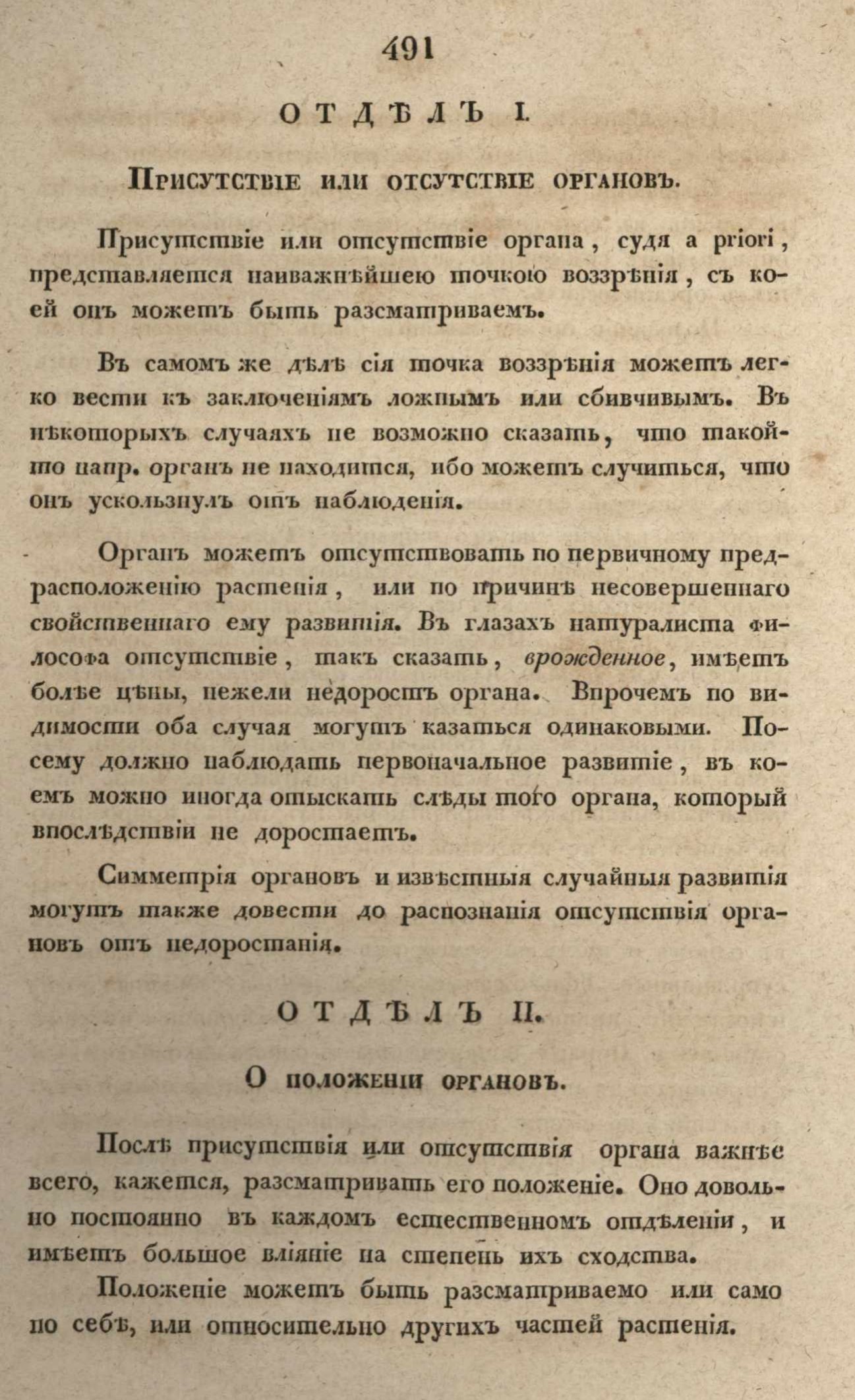 491

ОТДѢЛЪ I.

Присутствіе или отсутствіе органовъ.

Присутствіе или отсутствіе органа, судя a priori, представляется наиважнѣйшею точкою воззрѣнія, съ коей онъ можетъ быть разсматриваемъ.

Въ самомъ же дѣлѣ сія точка воззрѣнія можетъ легко вести къ заключеніямъ ложнымъ или сбивчивымъ. Въ нѣкоторыхъ случаяхъ не возможно сказать, что такой-то напр. органъ не находится, ибо можетъ случиться, что онъ ускользнулъ отъ наблюденія.

Органъ можетъ отсутствовать по первичному предрасположенію растенія, или по причинѣ несовершеннаго свойственнаго ему развитія. Въ глазахъ натуралиста философа отсутствіе, такъ сказать, врожденное, имѣетъ болѣе цѣны, нежели недоростъ органа. Впрочемъ по видимости оба случая могутъ казаться одинаковыми. Посему должно наблюдать первоначальное развитіе, въ коемъ можно иногда отыскать слѣды того органа, который впослѣдствіи не доростаетъ.

Симметрія органовъ и извѣстныя случайныя развитія могутъ также довести до распознанія отсутствія органовъ отъ недоростанія.

ОТДѢЛЪ II.

О положеніи органовъ.

Послѣ присутствія или отсутствія органа важнѣе всего, кажется, разсматривать его положеніе. Оно довольно постоянно въ каждомъ естественномъ отдѣленіи, и имѣетъ большое вліяніе на степень ихъ сходства.

Положеніе можетъ быть разсматриваемо или само по себѣ, или относительно другихъ частей растенія.